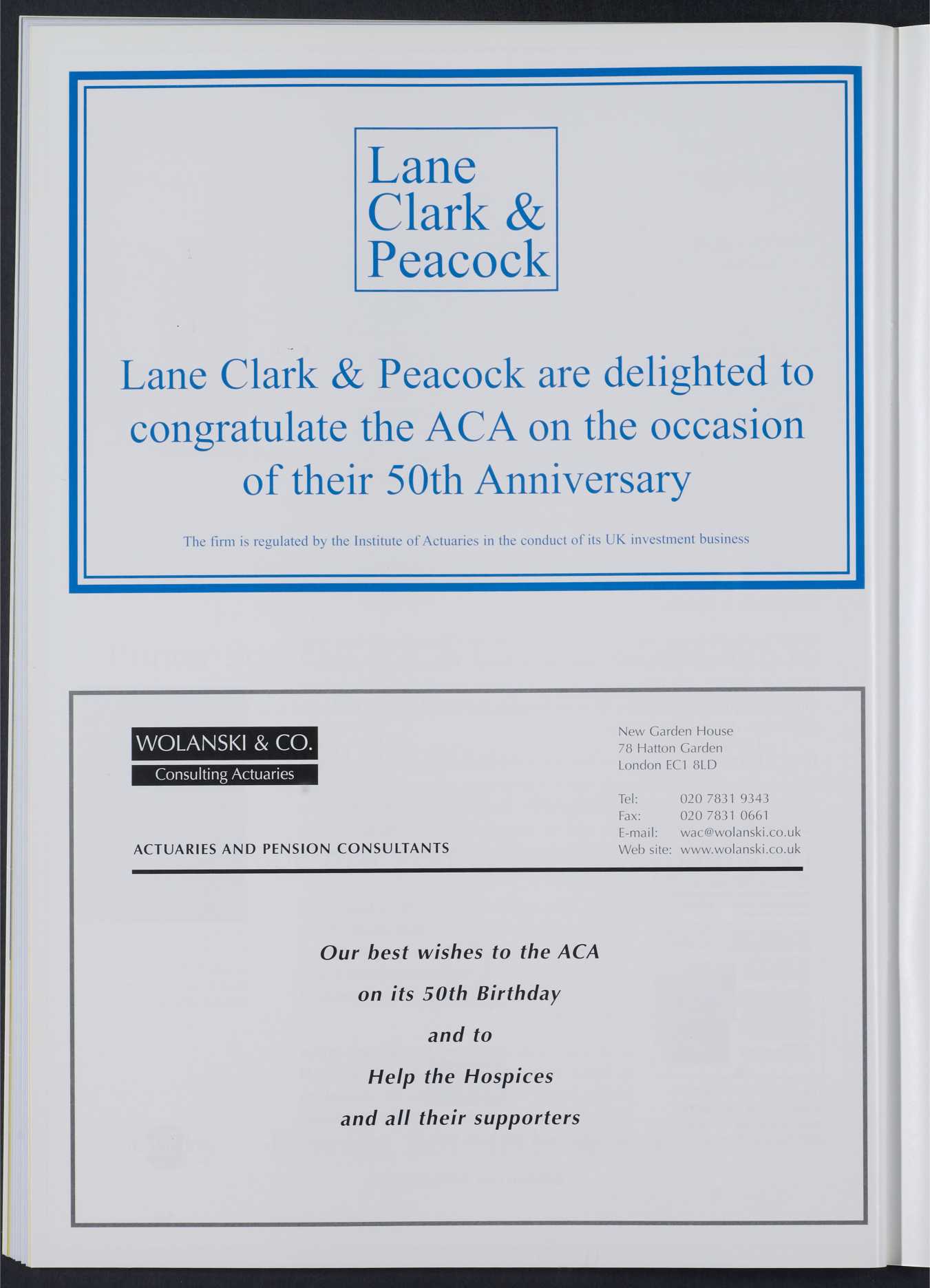 Lane
Clark &
Peacock

Lane Clark & Peacock are delighted to congratulate the ACA on the occasion of their 50th Anniversary

The firm is regulated by the Institute of Actuaries in the conduct of its UK investment business

WOLANSKI & CO.
Consulting Actuaries

ACTUARIES AND PENSION CONSULTANTS

New Garden House
78 Hatton Garden
London EC1 8LD

Tel: 020 7831 9343
Fax: 020 7831 0661
E-mail: wac@wolanski.co.uk
Web site: www.wolanski.co.uk

Our best wishes to the ACA
on its 50th Birthday
and to
Help the Hospices
and all their supporters